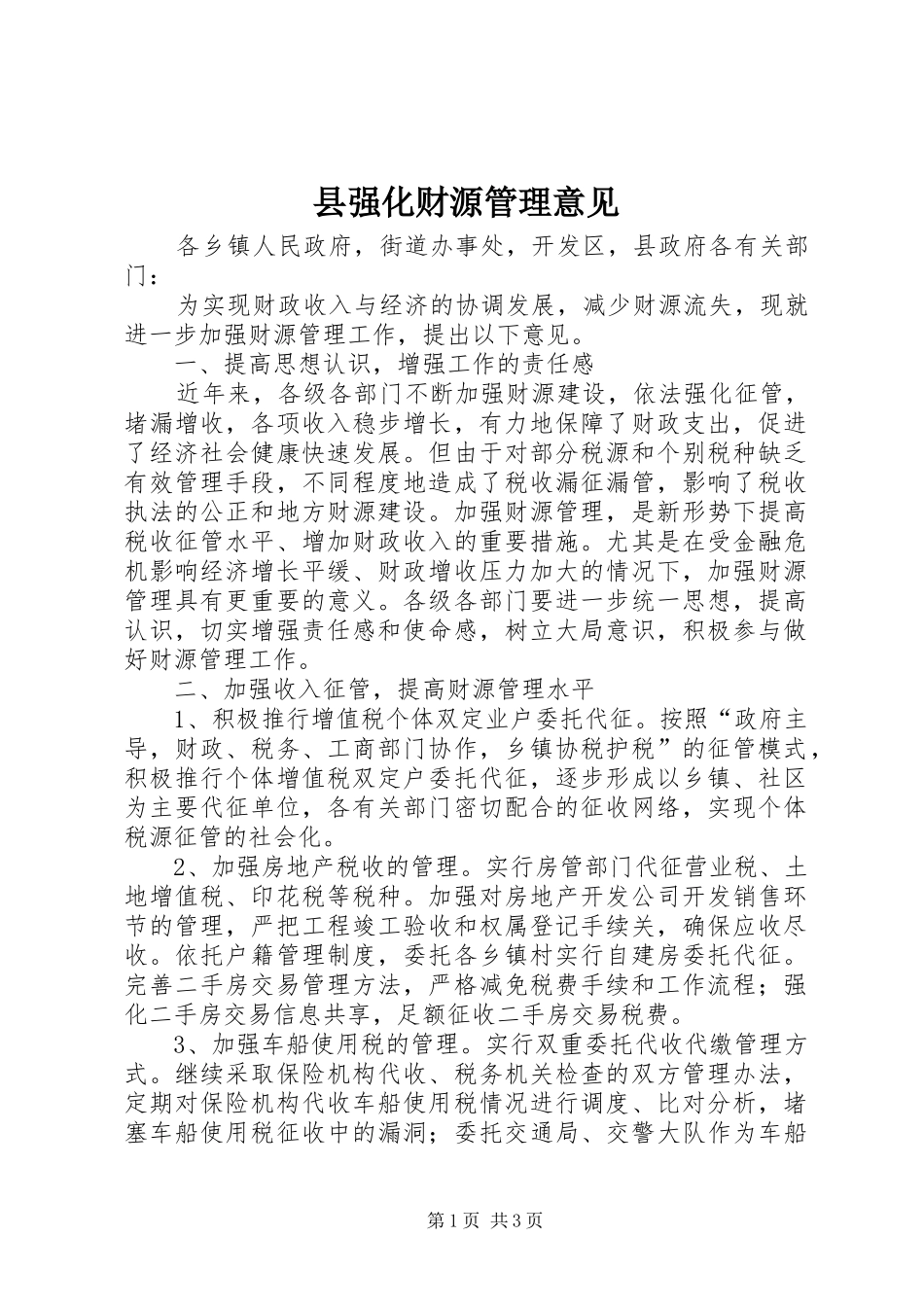 县强化财源管理意见

各乡镇人民政府，街道办事处，开发区，县政府各有关部门：

为实现财政收入与经济的协调发展，减少财源流失，现就进一步加强财源管理工作，提出以下意见。

一、提高思想认识，增强工作的责任感

近年来，各级各部门不断加强财源建设，依法强化征管，堵漏增收，各项收入稳步增长，有力地保障了财政支出，促进了经济社会健康快速发展。但由于对部分税源和个别税种缺乏有效管理手段，不同程度地造成了税收漏征漏管，影响了税收执法的公正和地方财源建设。加强财源管理，是新形势下提高税收征管水平、增加财政收入的重要措施。尤其是在受金融危机影响经济增长平缓、财政增收压力加大的情况下，加强财源管理具有更重要的意义。各级各部门要进一步统一思想，提高认识，切实增强责任感和使命感，树立大局意识，积极参与做好财源管理工作。

二、加强收入征管，提高财源管理水平

1、积极推行增值税个体双定业户委托代征。按照“政府主导，财政、税务、工商部门协作，乡镇协税护税”的征管模式，积极推行个体增值税双定户委托代征，逐步形成以乡镇、社区为主要代征单位，各有关部门密切配合的征收网络，实现个体税源征管的社会化。

2、加强房地产税收的管理。实行房管部门代征营业税、土地增值税、印花税等税种。加强对房地产开发公司开发销售环节的管理，严把工程竣工验收和权属登记手续关，确保应收尽收。依托户籍管理制度，委托各乡镇村实行自建房委托代征。完善二手房交易管理方法，严格减免税费手续和工作流程；强化二手房交易信息共享，足额征收二手房交易税费。

3、加强车船使用税的管理。实行双重委托代收代缴管理方式。继续采取保险机构代收、税务机关检查的双方管理办法，定期对保险机构代收车船使用税情况进行调度、比对分析，堵塞车船使用税征收中的漏洞；委托交通局、交警大队作为车船

第1页 共3页